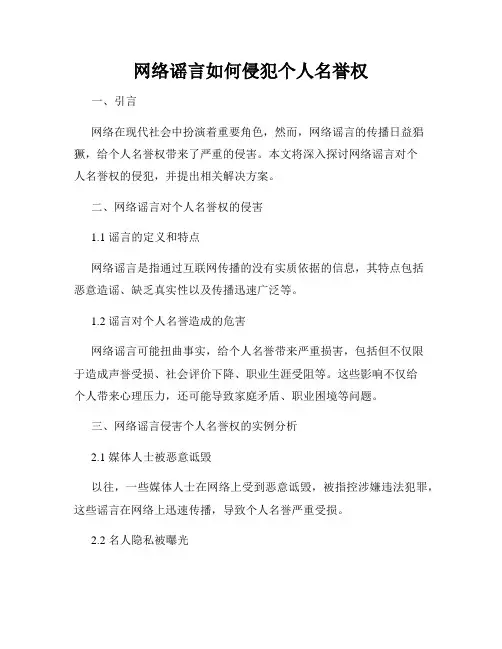 网络谣言如何侵犯个人名誉权

一、引言

网络在现代社会中扮演着重要角色，然而，网络谣言的传播日益猖獗，给个人名誉权带来了严重的侵害。本文将深入探讨网络谣言对个人名誉权的侵犯，并提出相关解决方案。

二、网络谣言对个人名誉权的侵害

1.1 谣言的定义和特点

网络谣言是指通过互联网传播的没有实质依据的信息，其特点包括恶意造谣、缺乏真实性以及传播迅速广泛等。

1.2 谣言对个人名誉造成的危害

网络谣言可能扭曲事实，给个人名誉带来严重损害，包括但不仅限于造成声誉受损、社会评价下降、职业生涯受阻等。这些影响不仅给个人带来心理压力，还可能导致家庭矛盾、职业困境等问题。

三、网络谣言侵害个人名誉权的实例分析

2.1 媒体人士被恶意诋毁

以往，一些媒体人士在网络上受到恶意诋毁，被指控涉嫌违法犯罪，这些谣言在网络上迅速传播，导致个人名誉严重受损。

2.2 名人隐私被曝光